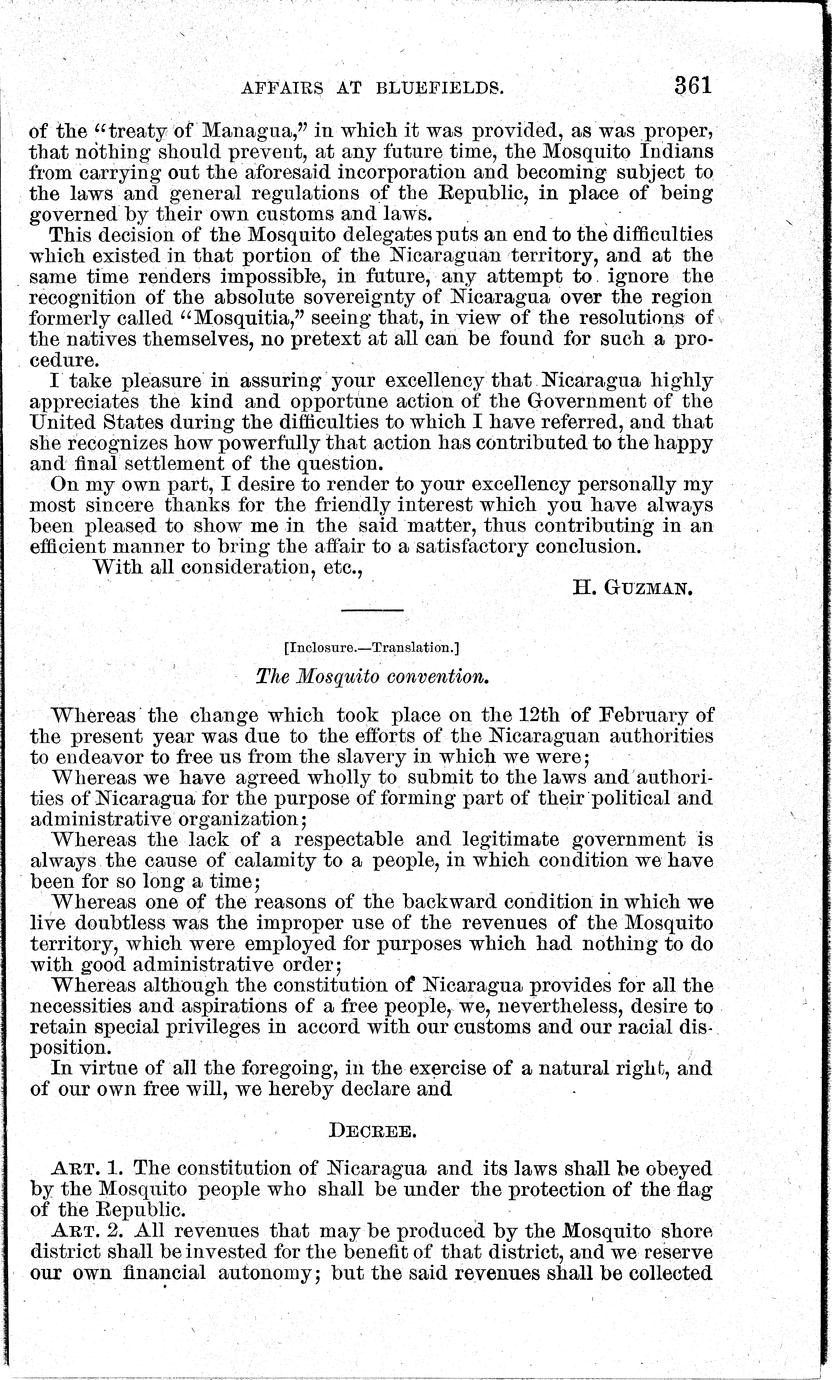 AFFAIRS AT BLUEFIELDS. 361

of the "treaty of Managua," in which it was provided, as was proper, that nothing should prevent, at any future time, the Mosquito Indians from carrying out the aforesaid incorporation and becoming subject to the laws and general regulations of the Republic, in place of being governed by their own customs and laws.

This decision of the Mosquito delegates puts an end to the difficulties which existed in that portion of the Nicaraguan territory, and at the same time renders impossible, in future, any attempt to ignore the recognition of the absolute sovereignty of Nicaragua over the region formerly called "Mosquitia," seeing that, in view of the resolutions of the natives themselves, no pretext at all can be found for such a procedure.

I take pleasure in assuring your excellency that Nicaragua highly appreciates the kind and opportune action of the Government of the United States during the difficulties to which I have referred, and that she recognizes how powerfully that action has contributed to the happy and final settlement of the question.

On my own part, I desire to render to your excellency personally my most sincere thanks for the friendly interest which you have always been pleased to show me in the said matter, thus contributing in an efficient manner to bring the affair to a satisfactory conclusion.

With all consideration, etc.,

H. GUZMAN.

[Inclosure.—Translation.]

The Mosquito convention.

Whereas the change which took place on the 12th of February of the present year was due to the efforts of the Nicaraguan authorities to endeavor to free us from the slavery in which we were;

Whereas we have agreed wholly to submit to the laws and authorities of Nicaragua for the purpose of forming part of their political and administrative organization;

Whereas the lack of a respectable and legitimate government is always the cause of calamity to a people, in which condition we have been for so long a time;

Whereas one of the reasons of the backward condition in which we live doubtless was the improper use of the revenues of the Mosquito territory, which were employed for purposes which had nothing to do with good administrative order;

Whereas although the constitution of Nicaragua provides for all the necessities and aspirations of a free people, we, nevertheless, desire to retain special privileges in accord with our customs and our racial disposition.

In virtue of all the foregoing, in the exercise of a natural right, and of our own free will, we hereby declare and

DECREE.

ART. 1. The constitution of Nicaragua and its laws shall be obeyed by the Mosquito people who shall be under the protection of the flag of the Republic.

ART. 2. All revenues that may be produced by the Mosquito shore district shall be invested for the benefit of that district, and we reserve our own financial autonomy; but the said revenues shall be collected